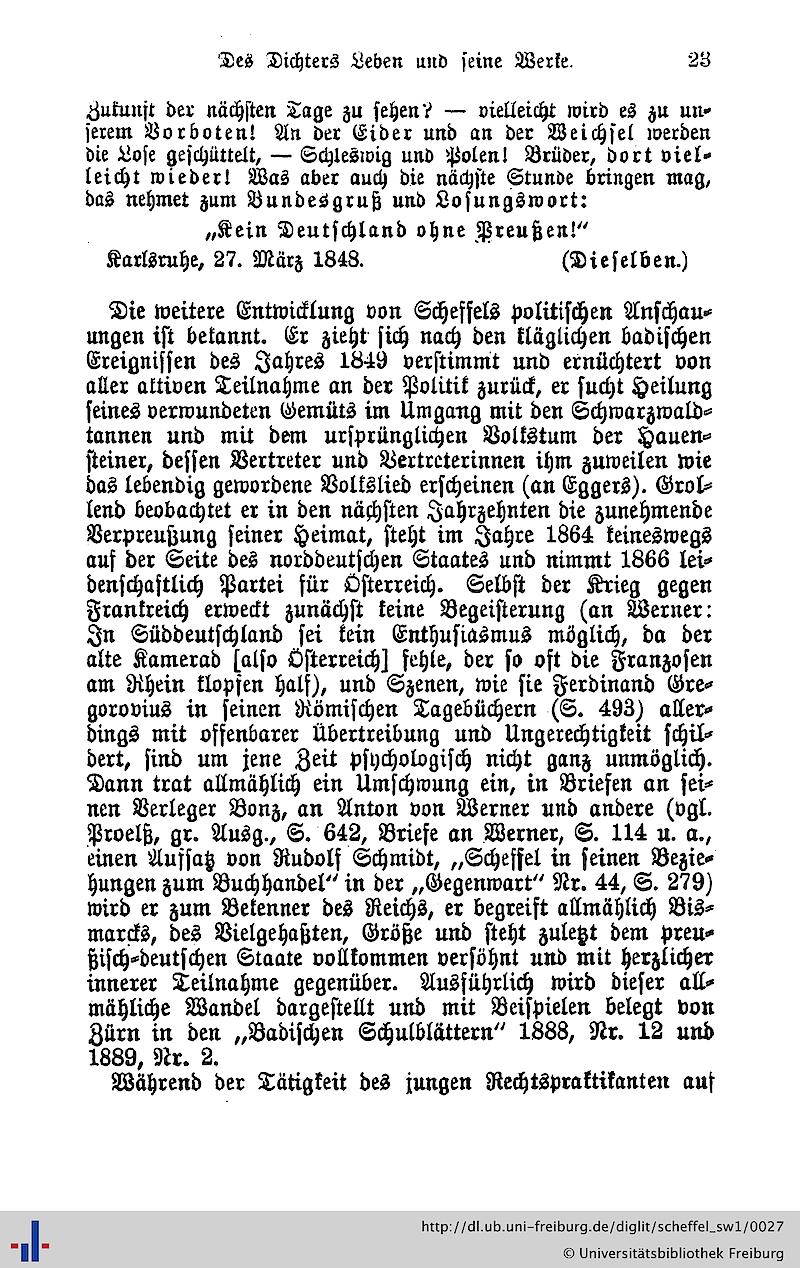 Des Dichters Leben und seine Werke. 23

Zukunft der nächsten Tage zu sehen? — vielleicht wird es zu unserem Vorboten! An der Eider und an der Weichsel werden die Lose geschüttelt, — Schleswig und Polen! Brüder, dort vielleicht wieder! Was aber auch die nächste Stunde bringen mag, das nehmet zum Bundesgruß und Losungswort:

„Kein Deutschland ohne Preußen!“

Karlsruhe, 27. März 1848. (Dieselben.)

Die weitere Entwicklung von Scheffels politischen Anschauungen ist bekannt. Er zieht sich nach den kläglichen badischen Ereignissen des Jahres 1849 verstimmt und ernüchtert von aller aktiven Teilnahme an der Politik zurück, er sucht Heilung seines verwundeten Gemüts im Umgang mit den Schwarzwaldtannen und mit dem ursprünglichen Volkstum der Hauensteiner, dessen Vertreter und Vertreterinnen ihm zuweilen wie das lebendig gewordene Volkslied erscheinen (an Eggers). Grollend beobachtet er in den nächsten Jahrzehnten die zunehmende Verpreußung seiner Heimat, steht im Jahre 1864 keineswegs auf der Seite des norddeutschen Staates und nimmt 1866 leidenschaftlich Partei für Österreich. Selbst der Krieg gegen Frankreich erweckt zunächst keine Begeisterung (an Werner: In Süddeutschland sei kein Enthusiasmus möglich, da der alte Kamerad [also Österreich] fehle, der so oft die Franzosen am Rhein klopfen half), und Szenen, wie sie Ferdinand Gregorovius in seinen Römischen Tagebüchern (S. 493) allerdings mit offenbarer Übertreibung und Ungerechtigkeit schildert, sind um jene Zeit psychologisch nicht ganz unmöglich. Dann trat allmählich ein Umschwung ein, in Briefen an seinen Verleger Bonz, an Anton von Werner und andere (vgl. Proelß, gr. Ausg., S. 642, Briefe an Werner, S. 114 u. a., einen Aufsatz von Rudolf Schmidt, „Scheffel in seinen Beziehungen zum Buchhandel“ in der „Gegenwart“ Nr. 44, S. 279) wird er zum Bekenner des Reichs, er begreift allmählich Bismarcks, des Vielgehaßten, Größe und steht zuletzt dem preußisch-deutschen Staate vollkommen versöhnt und mit herzlicher innerer Teilnahme gegenüber. Ausführlich wird dieser allmähliche Wandel dargestellt und mit Beispielen belegt von Zürn in den „Badischen Schulblättern“ 1888, Nr. 12 und 1889, Nr. 2.

Während der Tätigkeit des jungen Rechtspraktikanten auf

http://dl.ub.uni-freiburg.de/diglit/scheffel_sw1/0027
© Universitätsbibliothek Freiburg